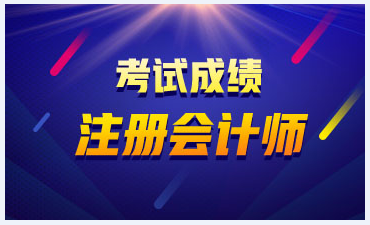 考试成绩
注册会计师